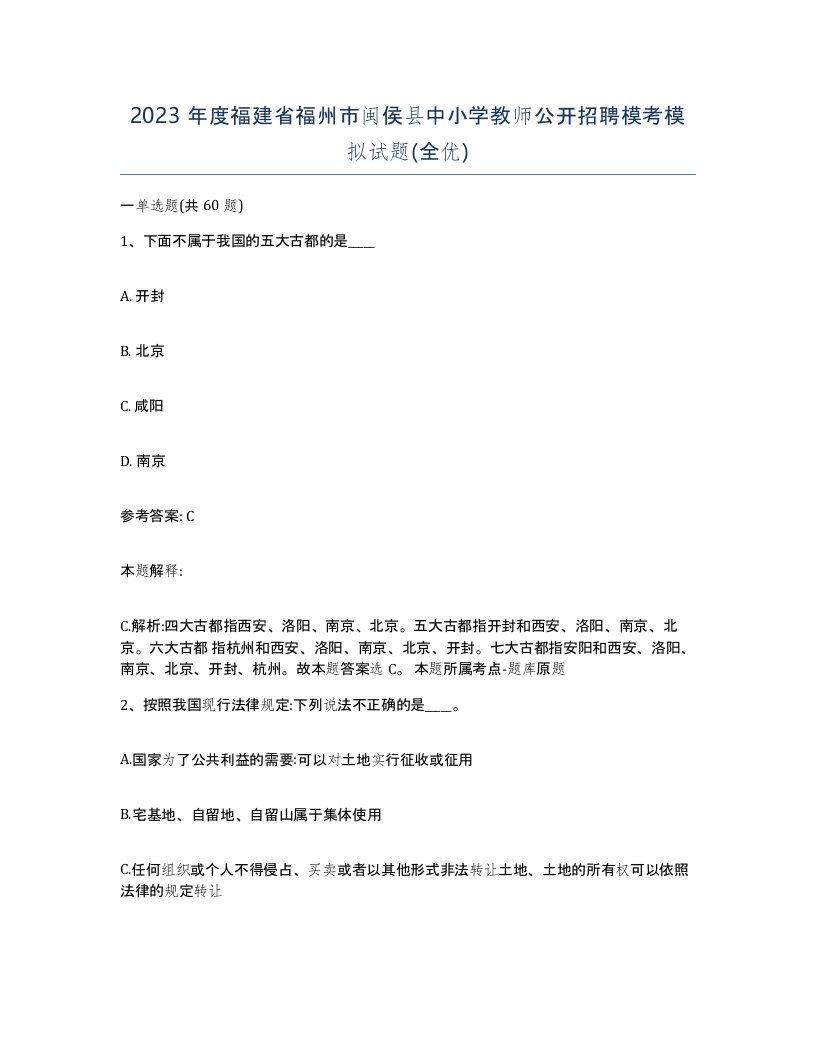 2023 年度福建省福州市闽侯县中小学教师公开招聘模考模拟试题(全优)

一单选题(共 60 题)

1、下面不属于我国的五大古都的是____

A. 开封

B. 北京

C. 咸阳

D. 南京

参考答案: C

本题解释:

C.解析:四大古都指西安、洛阳、南京、北京。五大古都指开封和西安、洛阳、南京、北京。六大古都 指杭州和西安、洛阳、南京、北京、开封。七大古都指安阳和西安、洛阳、南京、北京、开封、杭州。故本题答案选 C。 本题所属考点-题库原题

2、按照我国现行法律规定:下列说法不正确的是____。

A.国家为了公共利益的需要:可以对土地实行征收或征用

B.宅基地、自留地、自留山属于集体使用

C.任何组织或个人不得侵占、买卖或者以其他形式非法转让土地、土地的所有权可以依照法律的规定转让